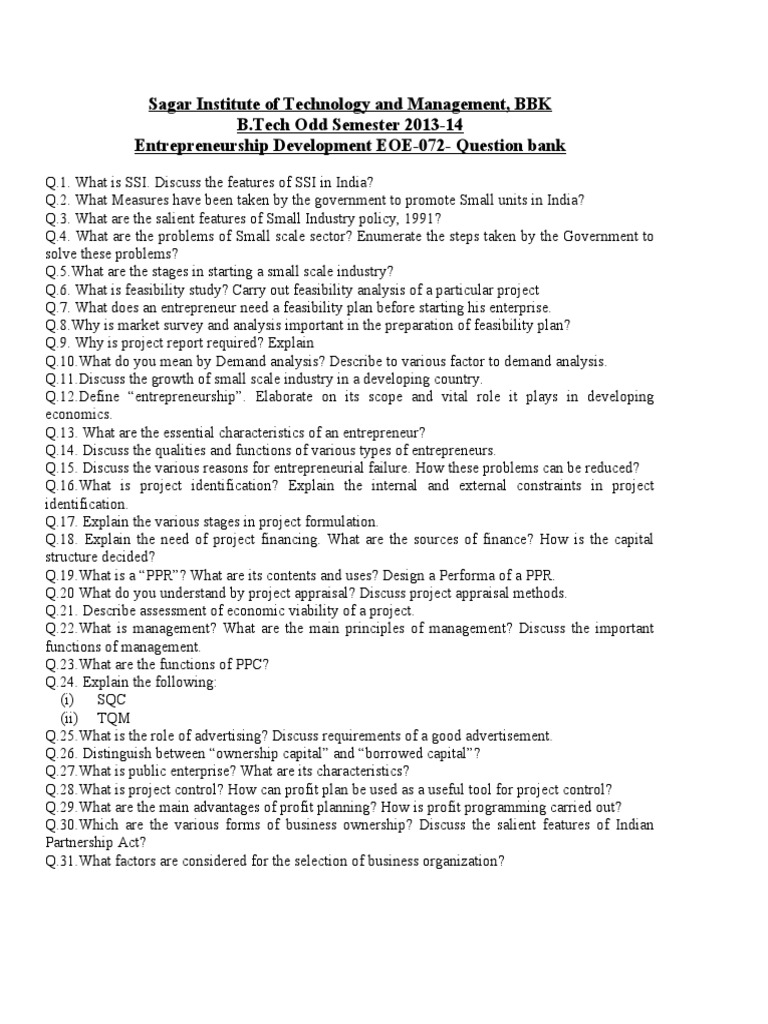 Sagar Institute of Technology and Management, BBK
B.Tech Odd Semester 2013-14
Entrepreneurship Development EOE-072- Question bank

Q.1. What is SSI. Discuss the features of SSI in India?
Q.2. What Measures have been taken by the government to promote Small units in India?
Q.3. What are the salient features of Small Industry policy, 1991?
Q.4. What are the problems of Small scale sector? Enumerate the steps taken by the Government to solve these problems?
Q.5.What are the stages in starting a small scale industry?
Q.6. What is feasibility study? Carry out feasibility analysis of a particular project
Q.7. What does an entrepreneur need a feasibility plan before starting his enterprise.
Q.8.Why is market survey and analysis important in the preparation of feasibility plan?
Q.9. Why is project report required? Explain
Q.10.What do you mean by Demand analysis? Describe to various factor to demand analysis.
Q.11.Discuss the growth of small scale industry in a developing country.
Q.12.Define "entrepreneurship". Elaborate on its scope and vital role it plays in developing economics.
Q.13. What are the essential characteristics of an entrepreneur?
Q.14. Discuss the qualities and functions of various types of entrepreneurs.
Q.15. Discuss the various reasons for entrepreneurial failure. How these problems can be reduced?
Q.16.What is project identification? Explain the internal and external constraints in project identification.
Q.17. Explain the various stages in project formulation.
Q.18. Explain the need of project financing. What are the sources of finance? How is the capital structure decided?
Q.19.What is a "PPR"? What are its contents and uses? Design a Performa of a PPR.
Q.20 What do you understand by project appraisal? Discuss project appraisal methods.
Q.21. Describe assessment of economic viability of a project.
Q.22.What is management? What are the main principles of management? Discuss the important functions of management.
Q.23.What are the functions of PPC?
Q.24. Explain the following:
(i) SQC
(ii) TQM
Q.25.What is the role of advertising? Discuss requirements of a good advertisement.
Q.26. Distinguish between "ownership capital" and "borrowed capital"?
Q.27.What is public enterprise? What are its characteristics?
Q.28.What is project control? How can profit plan be used as a useful tool for project control?
Q.29.What are the main advantages of profit planning? How is profit programming carried out?
Q.30.Which are the various forms of business ownership? Discuss the salient features of Indian Partnership Act?
Q.31.What factors are considered for the selection of business organization?